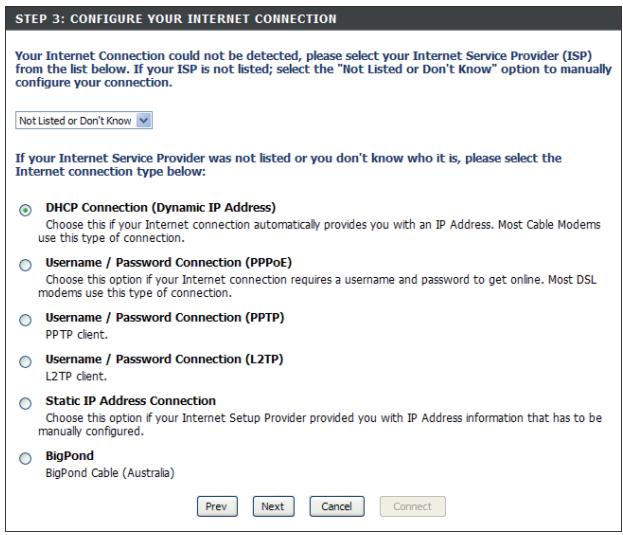 STEP 3: CONFIGURE YOUR INTERNET CONNECTION

Your Internet Connection could not be detected, please select your Internet Service Provider (ISP) from the list below. If your ISP is not listed; select the "Not Listed or Don't Know" option to manually configure your connection.

Not Listed or Don't Know

If your Internet Service Provider was not listed or you don't know who it is, please select the Internet connection type below:

DHCP Connection (Dynamic IP Address)
Choose this if your Internet connection automatically provides you with an IP Address. Most Cable Modems use this type of connection.

Username / Password Connection (PPPoE)
Choose this option if your Internet connection requires a username and password to get online. Most DSL modems use this type of connection.

Username / Password Connection (PPTP)
PPTP client.

Username / Password Connection (L2TP)
L2TP client.

Static IP Address Connection
Choose this option if your Internet Setup Provider provided you with IP Address information that has to be manually configured.

BigPond
BigPond Cable (Australia)

Prev Next Cancel Connect